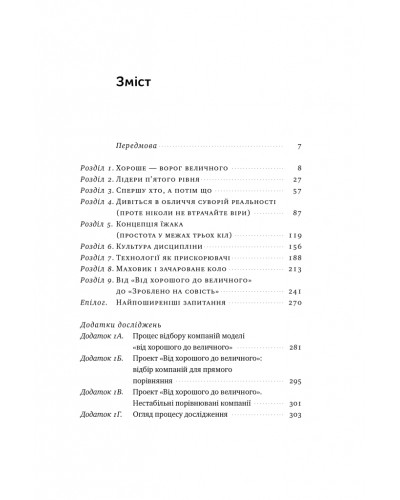 Зміст

Передмова 7

Розділ 1. Хороше — ворог величного 8
Розділ 2. Лідери п'ятого рівня 27
Розділ 3. Спершу хто, а потім що 57
Розділ 4. Дивіться в обличчя суворій реальності (проте ніколи не втрачайте віри) 87
Розділ 5. Концепція їжака (простота у межах трьох кіл) 119
Розділ 6. Культура дисципліни 156
Розділ 7. Технології як прискорювачі 188
Розділ 8. Маховик і зачароване коло 213
Розділ 9. Від «Від хорошого до величного» до «Зроблено на совість» 241
Епілог. Найпоширеніші запитання 270

Додатки досліджень
Додаток 1А. Процес відбору компаній моделі «від хорошого до величного» 281
Додаток 1Б. Проект «Від хорошого до величного»: відбір компаній для прямого порівняння 295
Додаток 1В. Проект «Від хорошого до величного». Нестабільні порівнювані компанії 301
Додаток 1Г. Огляд процесу дослідження 303